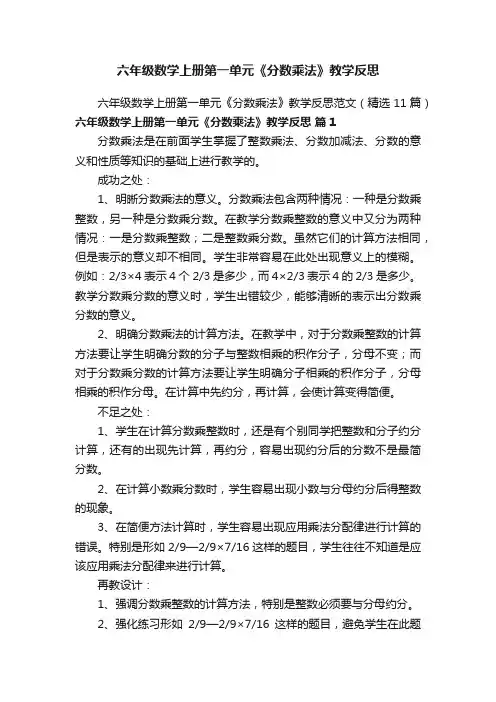 六年级数学上册第一单元《分数乘法》教学反思

六年级数学上册第一单元《分数乘法》教学反思范文（精选 11 篇）

六年级数学上册第一单元《分数乘法》教学反思 篇 1

分数乘法是在前面学生掌握了整数乘法、分数加减法、分数的意义和性质等知识的基础上进行教学的。

成功之处：

1、明晰分数乘法的意义。分数乘法包含两种情况：一种是分数乘整数，另一种是分数乘分数。在教学分数乘整数的意义中又分为两种情况：一是分数乘整数；二是整数乘分数。虽然它们的计算方法相同，但是表示的意义却不相同。学生非常容易在此处出现意义上的模糊。例如：2/3×4 表示 4 个 2/3 是多少，而 4×2/3 表示 4 的 2/3 是多少。教学分数乘分数的意义时，学生出错较少，能够清晰的表示出分数乘分数的意义。

2、明确分数乘法的计算方法。在教学中，对于分数乘整数的计算方法要让学生明确分数的分子与整数相乘的积作分子，分母不变；而对于分数乘分数的计算方法要让学生明确分子相乘的积作分子，分母相乘的积作分母。在计算中先约分，再计算，会使计算变得简便。

不足之处：

1、学生在计算分数乘整数时，还是有个别同学把整数和分子约分计算，还有的出现先计算，再约分，容易出现约分后的分数不是最简分数。

2、在计算小数乘分数时，学生容易出现小数与分母约分后得整数的现象。

3、在简便方法计算时，学生容易出现应用乘法分配律进行计算的错误。特别是形如 2/9—2/9×7/16 这样的题目，学生往往不知道是应该应用乘法分配律来进行计算。

再教设计：

1、强调分数乘整数的计算方法，特别是整数必须要与分母约分。

2、强化练习形如 2/9—2/9×7/16 这样的题目，避免学生在此题